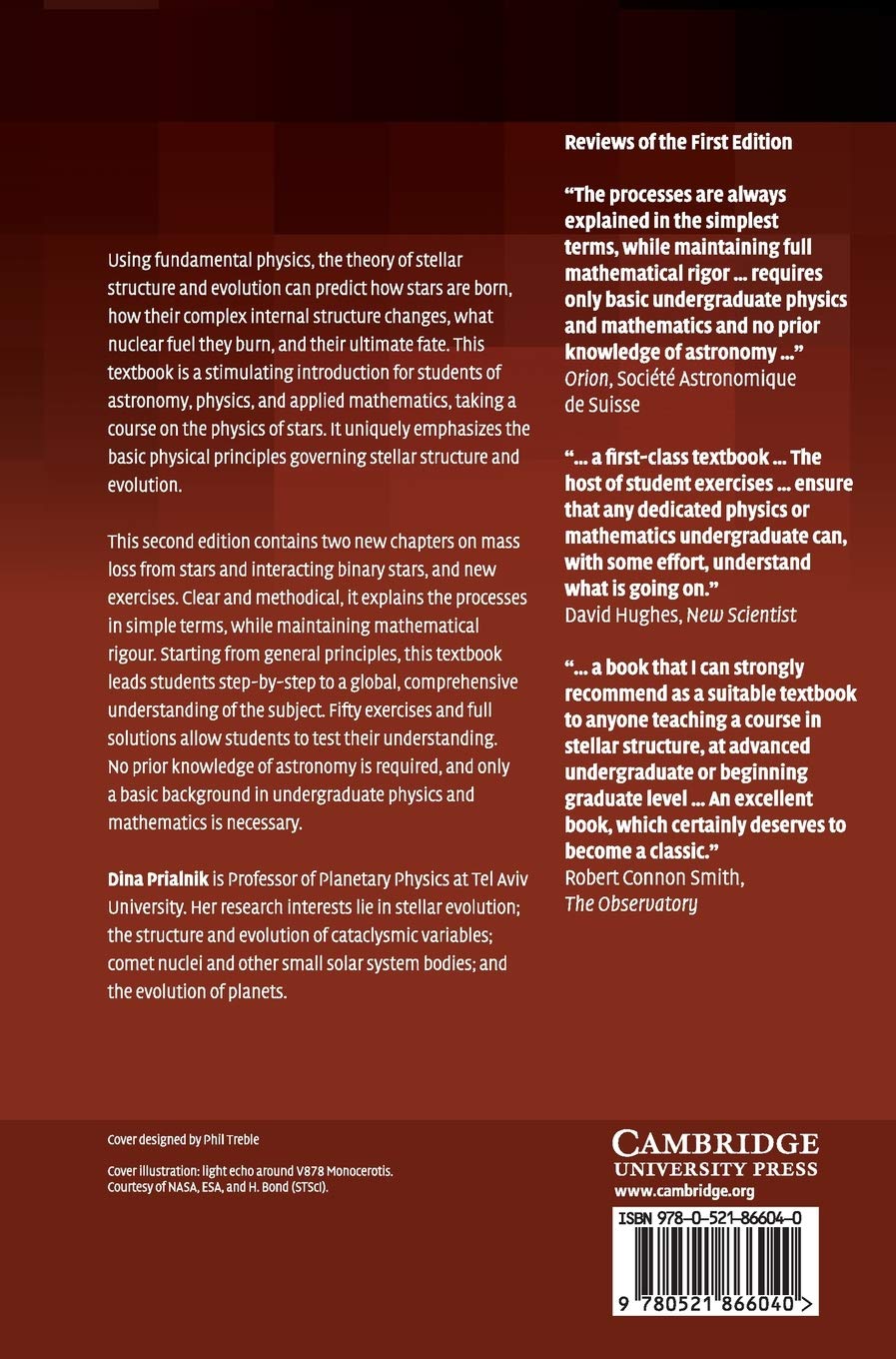 Using fundamental physics, the theory of stellar structure and evolution can predict how stars are born, how their complex internal structure changes, what nuclear fuel they burn, and their ultimate fate. This textbook is a stimulating introduction for students of astronomy, physics, and applied mathematics, taking a course on the physics of stars. It uniquely emphasizes the basic physical principles governing stellar structure and evolution.

This second edition contains two new chapters on mass loss from stars and interacting binary stars, and new exercises. Clear and methodical, it explains the processes in simple terms, while maintaining mathematical rigour. Starting from general principles, this textbook leads students step-by-step to a global, comprehensive understanding of the subject. Fifty exercises and full solutions allow students to test their understanding. No prior knowledge of astronomy is required, and only a basic background in undergraduate physics and mathematics is necessary.

Dina Prialnik is Professor of Planetary Physics at Tel Aviv University. Her research interests lie in stellar evolution; the structure and evolution of cataclysmic variables; comet nuclei and other small solar system bodies; and the evolution of planets.

Reviews of the First Edition

"The processes are always explained in the simplest terms, while maintaining full mathematical rigor ... requires only basic undergraduate physics and mathematics and no prior knowledge of astronomy ..."
Orion, Société Astronomique de Suisse

"... a first-class textbook ... The host of student exercises ... ensure that any dedicated physics or mathematics undergraduate can, with some effort, understand what is going on."
David Hughes, New Scientist

"... a book that I can strongly recommend as a suitable textbook to anyone teaching a course in stellar structure, at advanced undergraduate or beginning graduate level ... An excellent book, which certainly deserves to become a classic."
Robert Connon Smith, The Observatory

Cover designed by Phil Treble

Cover illustration: light echo around V878 Monocerotis. Courtesy of NASA, ESA, and H. Bond (STScI).

CAMBRIDGE
UNIVERSITY PRESS
www.cambridge.org

ISBN 978-0-521-86604-0

9 780521 866040 >